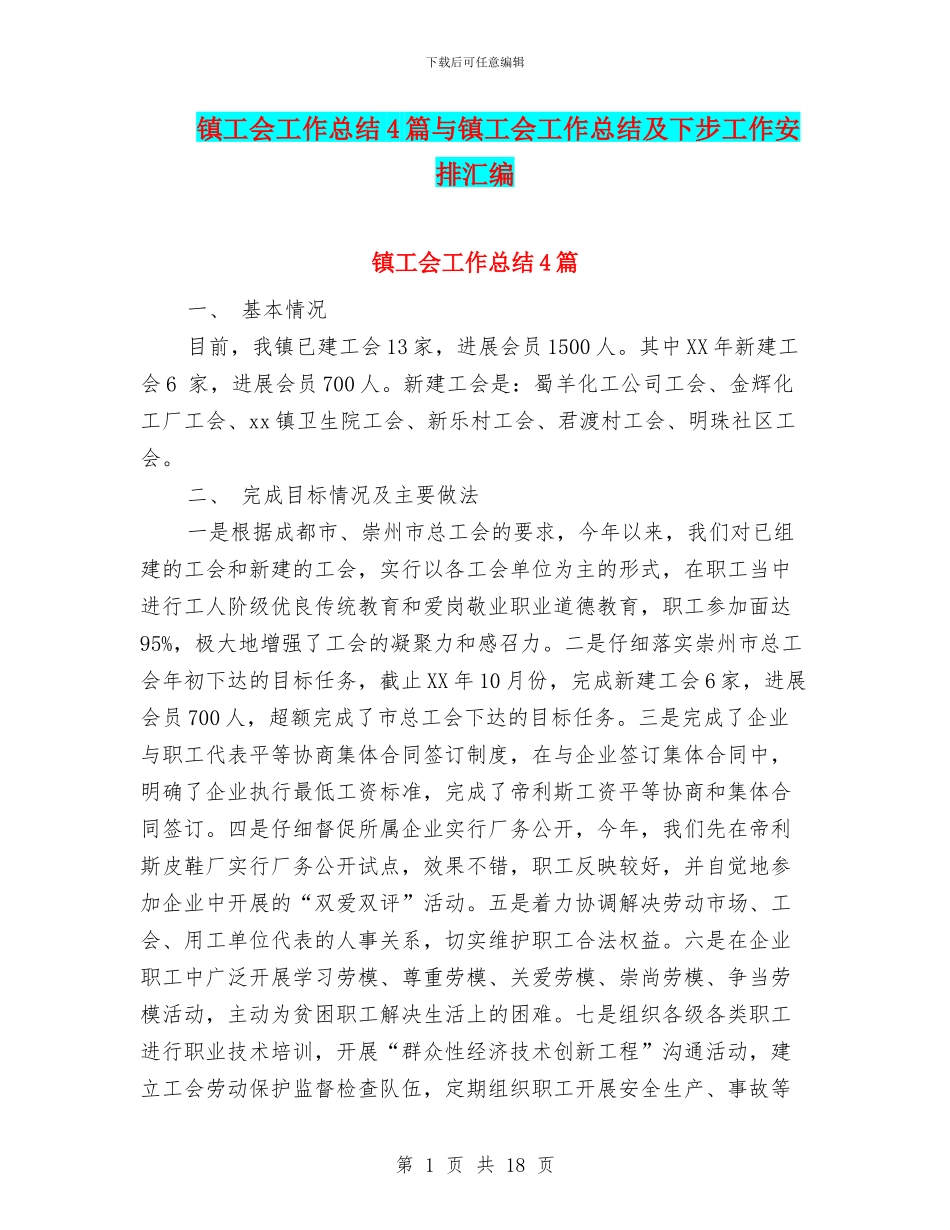 下载后可任意编辑

镇工会工作总结4篇与镇工会工作总结及下步工作安排汇编

镇工会工作总结4篇

一、 基本情况

目前，我镇已建工会13家，进展会员1500人。其中XX年新建工会6 家，进展会员700人。新建工会是：蜀羊化工公司工会、金辉化工厂工会、xx镇卫生院工会、新乐村工会、君渡村工会、明珠社区工会。

二、 完成目标情况及主要做法

一是根据成都市、崇州市总工会的要求，今年以来，我们对已组建的工会和新建的工会，实行以各工会单位为主的形式，在职工当中进行工人阶级优良传统教育和爱岗敬业职业道德教育，职工参加面达95%，极大地增强了工会的凝聚力和感召力。二是仔细落实崇州市总工会年初下达的目标任务，截止XX年10月份，完成新建工会6家，进展会员700人，超额完成了市总工会下达的目标任务。三是完成了企业与职工代表平等协商集体合同签订制度，在与企业签订集体合同中，明确了企业执行最低工资标准，完成了帝利斯工资平等协商和集体合同签订。四是仔细督促所属企业实行厂务公开，今年，我们先在帝利斯皮鞋厂实行厂务公开试点，效果不错，职工反映较好，并自觉地参加企业中开展的“双爱双评”活动。五是着力协调解决劳动市场、工会、用工单位代表的人事关系，切实维护职工合法权益。六是在企业职工中广泛开展学习劳模、尊重劳模、关爱劳模、崇尚劳模、争当劳模活动，主动为贫困职工解决生活上的困难。七是组织各级各类职工进行职业技术培训，开展“群众性经济技术创新工程”沟通活动，建立工会劳动保护监督检查队伍，定期组织职工开展安全生产、事故等

第 1 页 共 18 页